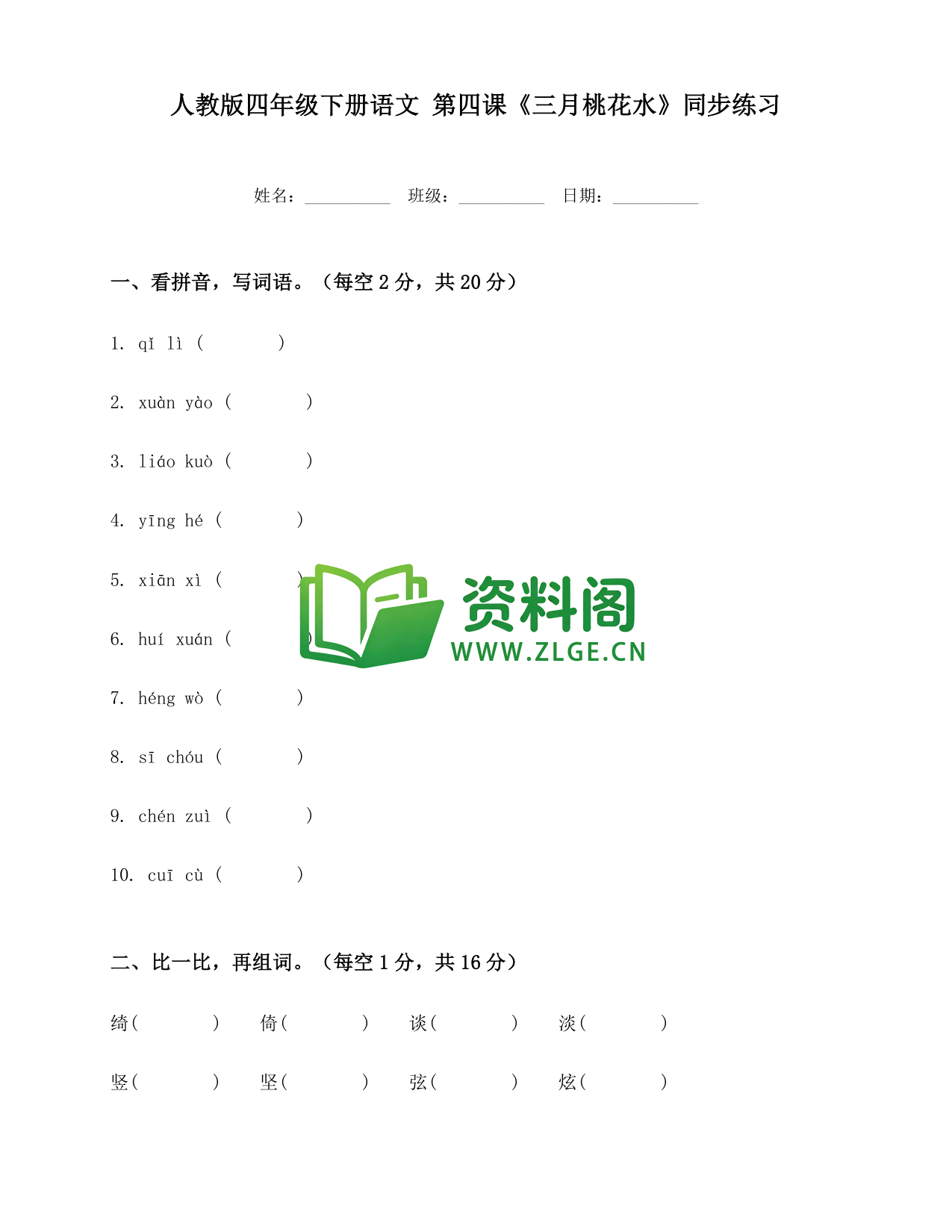 人教版四年级下册语文 第四课《三月桃花水》同步练习

姓名：__________ 班级：__________ 日期：__________

一、看拼音，写词语。（每空 2 分，共 20 分）

1. qǐ lì （ ）

2. xuàn yào （ ）

3. liáo kuò （ ）

4. yīng hé （ ）

5. xiān xì （ ）

6. huí xuán （ ）

7. héng wò （ ）

8. sī chóu （ ）

9. chén zuì （ ）

10. cuī cù （ ）

资料阁
WWW.ZLGE.CN

二、比一比，再组词。（每空 1 分，共 16 分）

绮（ ） 倚（ ） 谈（ ） 淡（ ）

竖（ ） 坚（ ） 弦（ ） 炫（ ）